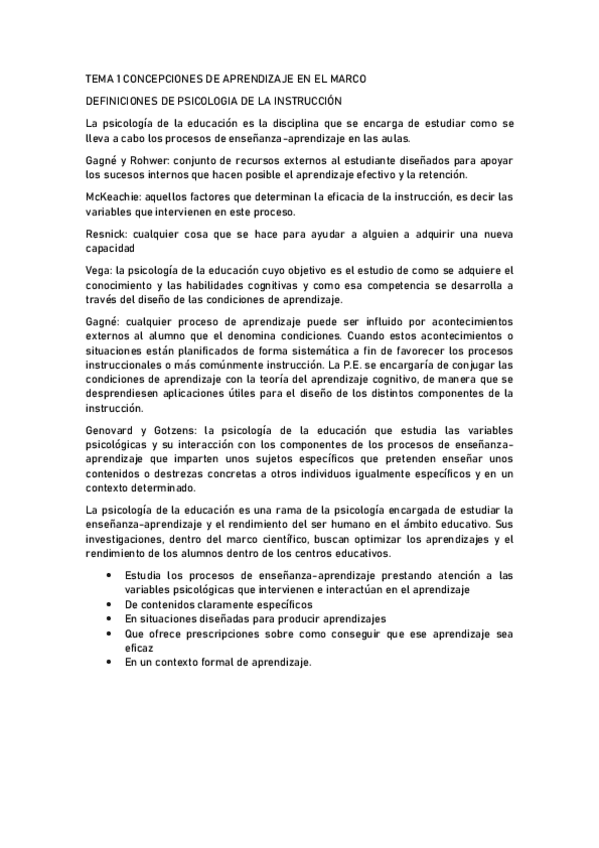 TEMA 1 CONCEPCIONES DE APRENDIZAJE EN EL MARCO

DEFINICIONES DE PSICOLOGIA DE LA INSTRUCCIÓN

La psicología de la educación es la disciplina que se encarga de estudiar como se lleva a cabo los procesos de enseñanza-aprendizaje en las aulas.

Gagné y Rohwer: conjunto de recursos externos al estudiante diseñados para apoyar los sucesos internos que hacen posible el aprendizaje efectivo y la retención.

McKeachie: aquellos factores que determinan la eficacia de la instrucción, es decir las variables que intervienen en este proceso.

Resnick: cualquier cosa que se hace para ayudar a alguien a adquirir una nueva capacidad

Vega: la psicología de la educación cuyo objetivo es el estudio de como se adquiere el conocimiento y las habilidades cognitivas y como esa competencia se desarrolla a través del diseño de las condiciones de aprendizaje.

Gagné: cualquier proceso de aprendizaje puede ser influido por acontecimientos externos al alumno que el denomina condiciones. Cuando estos acontecimientos o situaciones están planificados de forma sistemática a fin de favorecer los procesos instruccionales o más comúnmente instrucción. La P.E. se encargaría de conjugar las condiciones de aprendizaje con la teoría del aprendizaje cognitivo, de manera que se desprendiesen aplicaciones útiles para el diseño de los distintos componentes de la instrucción.

Genovard y Gotzens: la psicología de la educación que estudia las variables psicológicas y su interacción con los componentes de los procesos de enseñanza-aprendizaje que imparten unos sujetos específicos que pretenden enseñar unos contenidos o destrezas concretas a otros individuos igualmente específicos y en un contexto determinado.

La psicología de la educación es una rama de la psicología encargada de estudiar la enseñanza-aprendizaje y el rendimiento del ser humano en el ámbito educativo. Sus investigaciones, dentro del marco científico, buscan optimizar los aprendizajes y el rendimiento de los alumnos dentro de los centros educativos.

• Estudia los procesos de enseñanza-aprendizaje prestando atención a las variables psicológicas que intervienen e interactúan en el aprendizaje
• De contenidos claramente específicos
• En situaciones diseñadas para producir aprendizajes
• Que ofrece prescripciones sobre como conseguir que ese aprendizaje sea eficaz
• En un contexto formal de aprendizaje.